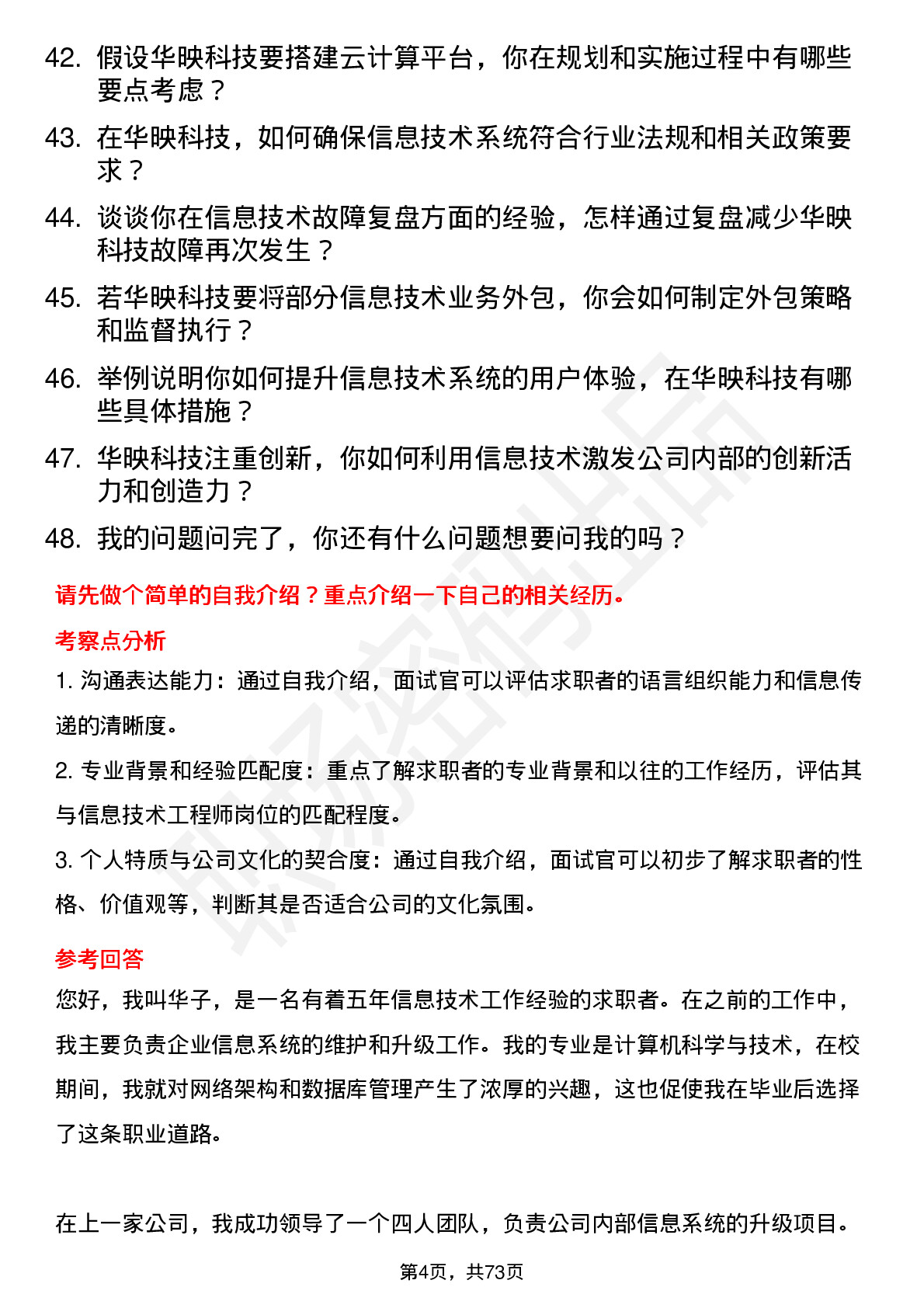 42. 假设华映科技要搭建云计算平台，你在规划和实施过程中有哪些要点考虑？

43. 在华映科技，如何确保信息技术系统符合行业法规和相关政策要求？

44. 谈谈你在信息技术故障复盘方面的经验，怎样通过复盘减少华映科技故障再次发生？

45. 若华映科技要将部分信息技术业务外包，你会如何制定外包策略和监督执行？

46. 举例说明你如何提升信息技术系统的用户体验，在华映科技有哪些具体措施？

47. 华映科技注重创新，你如何利用信息技术激发公司内部的创新活力和创造力？

48. 我的问题问完了，你还有什么问题想要问我的吗？

请先做个简单的自我介绍？重点介绍一下自己的相关经历。

考察点分析

1. 沟通表达能力：通过自我介绍，面试官可以评估求职者的语言组织能力和信息传递的清晰度。

2. 专业背景和经验匹配度：重点了解求职者的专业背景和以往的工作经历，评估其与信息技术工程师岗位的匹配程度。

3. 个人特质与公司文化的契合度：通过自我介绍，面试官可以初步了解求职者的性格、价值观等，判断其是否适合公司的文化氛围。

参考回答

您好，我叫华子，是一名有着五年信息技术工作经验的求职者。在之前的工作中，我主要负责企业信息系统的维护和升级工作。我的专业是计算机科学与技术，在校期间，我就对网络架构和数据库管理产生了浓厚的兴趣，这也促使我在毕业后选择了这条职业道路。

在上一家公司，我成功领导了一个四人团队，负责公司内部信息系统的升级项目。

第4页，共73页